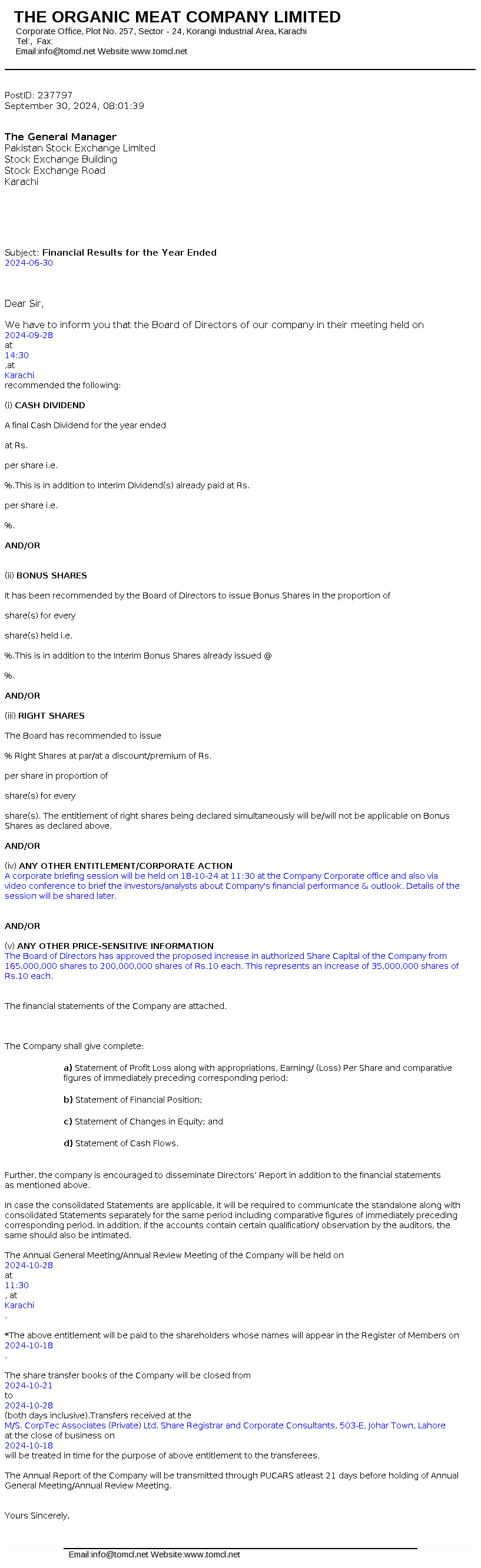 THE ORGANIC MEAT COMPANY LIMITED
Corporate Office, Plot No. 257, Sector - 24, Korangi Industrial Area, Karachi
Tel:, Fax:
Email:info@tomcl.net Website:www.tomcl.net

PostID: 237797
September 30, 2024, 08:01:39

The General Manager
Pakistan Stock Exchange Limited
Stock Exchange Building
Stock Exchange Road
Karachi

Subject: Financial Results for the Year Ended 2024-06-30

Dear Sir,

We have to inform you that the Board of Directors of our company in their meeting held on 2024-09-28 at 14:30 ,at Karachi recommended the following:

(i) CASH DIVIDEND

A final Cash Dividend for the year ended

at Rs.

per share i.e.

%.This is in addition to Interim Dividend(s) already paid at Rs.

per share i.e.

%.

AND/OR

(ii) BONUS SHARES

It has been recommended by the Board of Directors to issue Bonus Shares in the proportion of

share(s) for every

share(s) held i.e.

%.This is in addition to the Interim Bonus Shares already issued @

%.

AND/OR

(iii) RIGHT SHARES

The Board has recommended to issue

% Right Shares at par/at a discount/premium of Rs.

per share in proportion of

share(s) for every

share(s). The entitlement of right shares being declared simultaneously will be/will not be applicable on Bonus Shares as declared above.

AND/OR

(iv) ANY OTHER ENTITLEMENT/CORPORATE ACTION
A corporate briefing session will be held on 18-10-24 at 11:30 at the Company Corporate office and also via video conference to brief the investors/analysts about Company's financial performance & outlook. Details of the session will be shared later.

AND/OR

(v) ANY OTHER PRICE-SENSITIVE INFORMATION
The Board of Directors has approved the proposed increase in authorized Share Capital of the Company from 165,000,000 shares to 200,000,000 shares of Rs.10 each. This represents an increase of 35,000,000 shares of Rs.10 each.

The financial statements of the Company are attached.

The Company shall give complete:

a) Statement of Profit Loss along with appropriations, Earning/ (Loss) Per Share and comparative figures of immediately preceding corresponding period;

b) Statement of Financial Position;

c) Statement of Changes in Equity; and

d) Statement of Cash Flows.

Further, the company is encouraged to disseminate Directors' Report in addition to the financial statements as mentioned above.

In case the consolidated Statements are applicable, it will be required to communicate the standalone along with consolidated Statements separately for the same period including comparative figures of immediately preceding corresponding period. In addition, if the accounts contain certain qualification/ observation by the auditors, the same should also be intimated.

The Annual General Meeting/Annual Review Meeting of the Company will be held on 2024-10-28 at 11:30 , at Karachi .

*The above entitlement will be paid to the shareholders whose names will appear in the Register of Members on 2024-10-18 .

The share transfer books of the Company will be closed from 2024-10-21 to 2024-10-28 (both days inclusive).Transfers received at the M/S. CorpTec Associates (Private) Ltd. Share Registrar and Corporate Consultants, 503-E, Johar Town, Lahore at the close of business on 2024-10-18 will be treated in time for the purpose of above entitlement to the transferees.

The Annual Report of the Company will be transmitted through PUCARS atleast 21 days before holding of Annual General Meeting/Annual Review Meeting.

Yours Sincerely,

Email:info@tomcl.net Website:www.tomcl.net